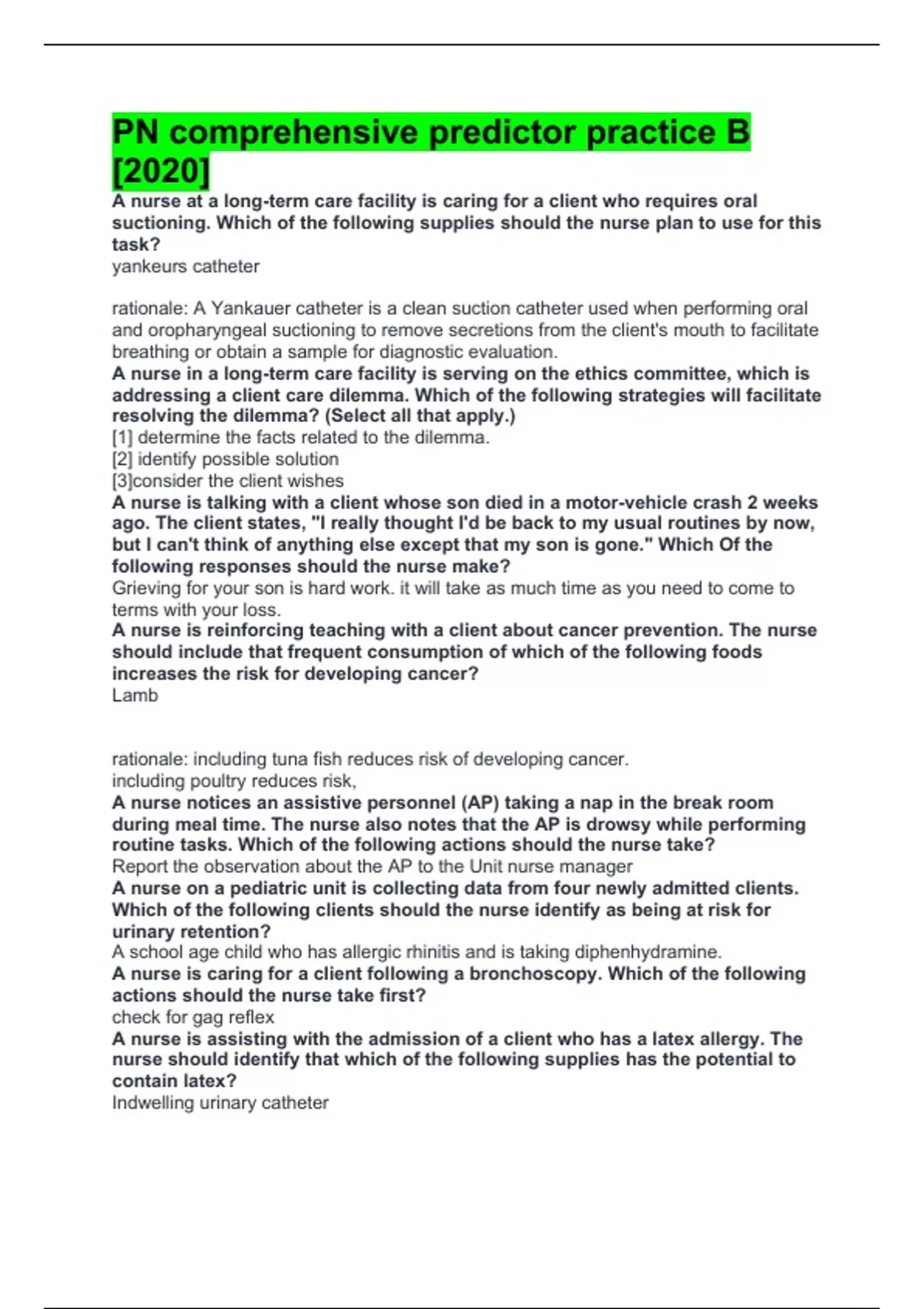 PN comprehensive predictor practice B [2020]

A nurse at a long-term care facility is caring for a client who requires oral suctioning. Which of the following supplies should the nurse plan to use for this task?
yankeurs catheter

rationale: A Yankauer catheter is a clean suction catheter used when performing oral and oropharyngeal suctioning to remove secretions from the client's mouth to facilitate breathing or obtain a sample for diagnostic evaluation.
A nurse in a long-term care facility is serving on the ethics committee, which is addressing a client care dilemma. Which of the following strategies will facilitate resolving the dilemma? (Select all that apply.)
[1] determine the facts related to the dilemma.
[2] identify possible solution
[3]consider the client wishes
A nurse is talking with a client whose son died in a motor-vehicle crash 2 weeks ago. The client states, "I really thought I'd be back to my usual routines by now, but I can't think of anything else except that my son is gone." Which Of the following responses should the nurse make?
Grieving for your son is hard work. it will take as much time as you need to come to terms with your loss.
A nurse is reinforcing teaching with a client about cancer prevention. The nurse should include that frequent consumption of which of the following foods increases the risk for developing cancer?
Lamb

rationale: including tuna fish reduces risk of developing cancer.
including poultry reduces risk,
A nurse notices an assistive personnel (AP) taking a nap in the break room during meal time. The nurse also notes that the AP is drowsy while performing routine tasks. Which of the following actions should the nurse take?
Report the observation about the AP to the Unit nurse manager
A nurse on a pediatric unit is collecting data from four newly admitted clients. Which of the following clients should the nurse identify as being at risk for urinary retention?
A school age child who has allergic rhinitis and is taking diphenhydramine.
A nurse is caring for a client following a bronchoscopy. Which of the following actions should the nurse take first?
check for gag reflex
A nurse is assisting with the admission of a client who has a latex allergy. The nurse should identify that which of the following supplies has the potential to contain latex?
Indwelling urinary catheter